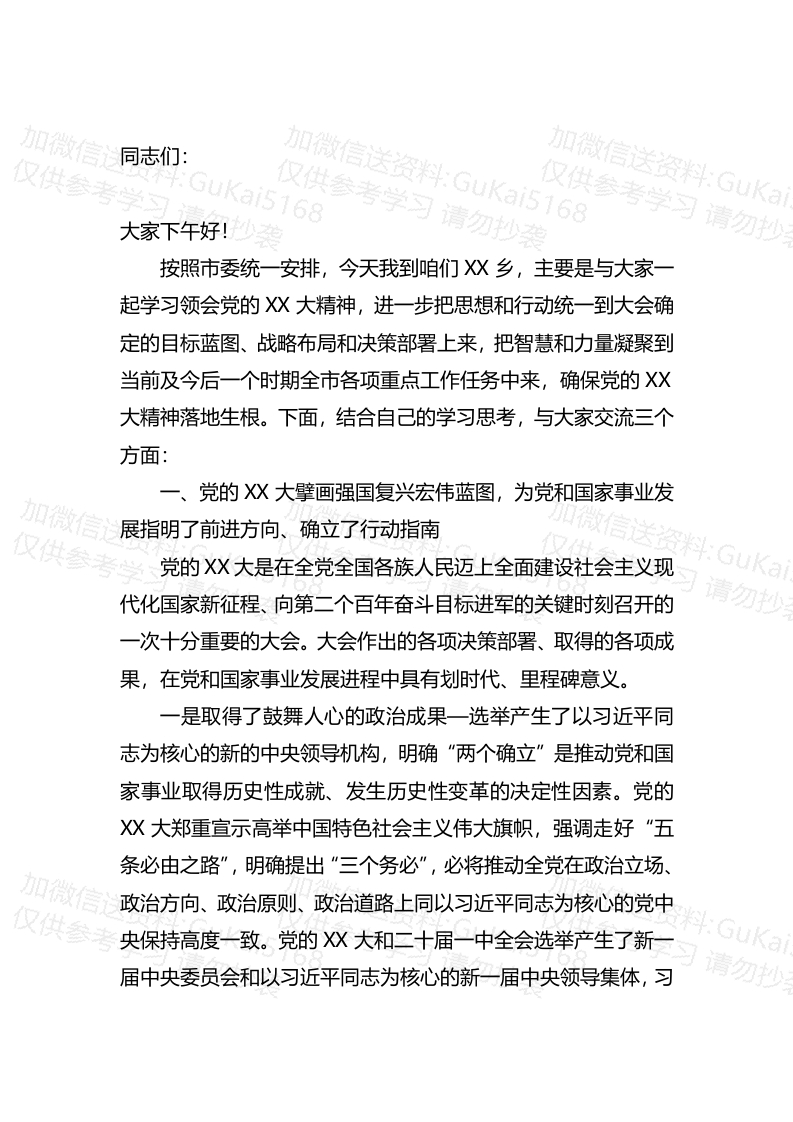 同志们：

大家下午好！

按照市委统一安排，今天我到咱们XX乡，主要是与大家一起学习领会党的XX大精神，进一步把思想和行动统一到大会确定的目标蓝图、战略布局和决策部署上来，把智慧和力量凝聚到当前及今后一个时期全市各项重点工作任务中来，确保党的XX大精神落地生根。下面，结合自己的学习思考，与大家交流三个方面：

一、党的XX大擘画强国复兴宏伟蓝图，为党和国家事业发展指明了前进方向、确立了行动指南

党的XX大是在全党全国各族人民迈上全面建设社会主义现代化国家新征程、向第二个百年奋斗目标进军的关键时刻召开的一次十分重要的大会。大会作出的各项决策部署、取得的各项成果，在党和国家事业发展进程中具有划时代、里程碑意义。

一是取得了鼓舞人心的政治成果—选举产生了以习近平同志为核心的新的中央领导机构，明确“两个确立”是推动党和国家事业取得历史性成就、发生历史性变革的决定性因素。党的XX大郑重宣示高举中国特色社会主义伟大旗帜，强调走好“五条必由之路”，明确提出“三个务必”，必将推动全党在政治立场、政治方向、政治原则、政治道路上同以习近平同志为核心的党中央保持高度一致。党的XX大和二十届一中全会选举产生了新一届中央委员会和以习近平同志为核心的新一届中央领导集体，习

加微信送资料:GuKai5168
仅供参考学习 请勿抄袭